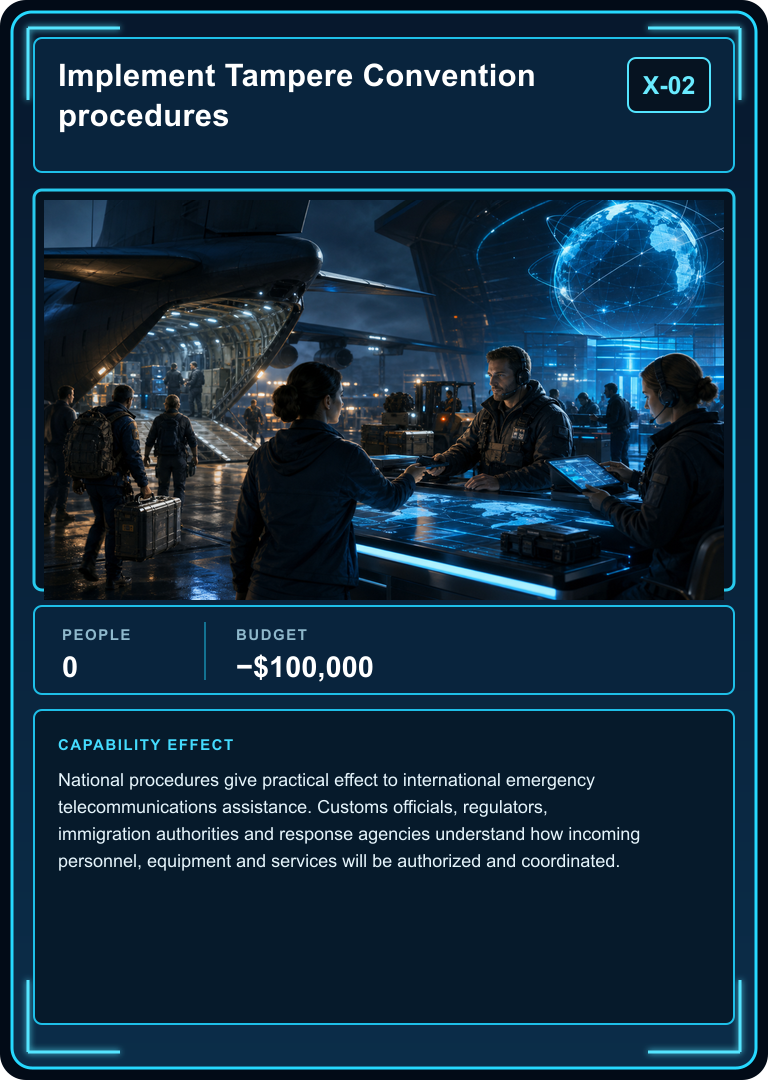 Implement Tampere Convention procedures

X-02

PEOPLE
0

BUDGET
−$100,000

CAPABILITY EFFECT

National procedures give practical effect to international emergency telecommunications assistance. Customs officials, regulators, immigration authorities and response agencies understand how incoming personnel, equipment and services will be authorized and coordinated.